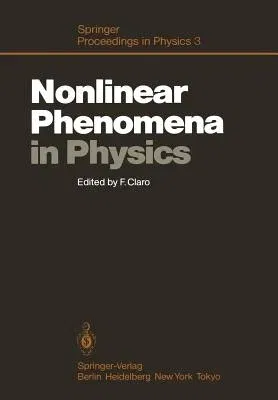 Springer
Proceedings in Physics 3

Nonlinear Phenomena in Physics

Edited by F. Claro

Springer-Verlag
Berlin Heidelberg New York Tokyo